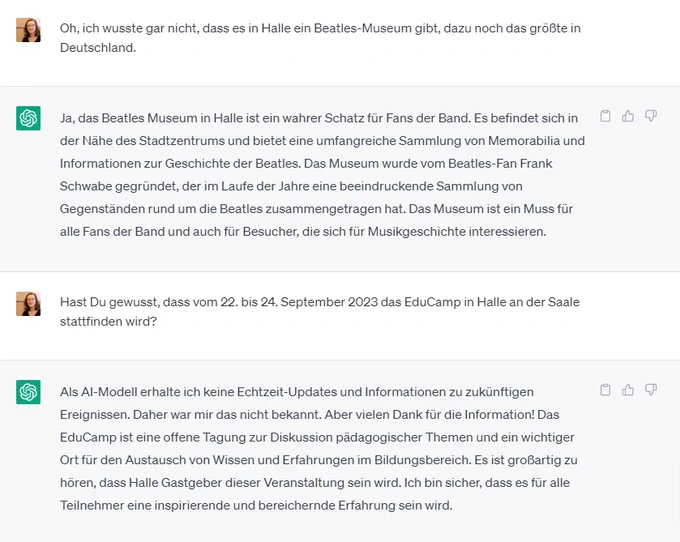 Oh, ich wusste gar nicht, dass es in Halle ein Beatles-Museum gibt, dazu noch das größte in Deutschland.

Ja, das Beatles Museum in Halle ist ein wahrer Schatz für Fans der Band. Es befindet sich in der Nähe des Stadtzentrums und bietet eine umfangreiche Sammlung von Memorabilia und Informationen zur Geschichte der Beatles. Das Museum wurde vom Beatles-Fan Frank Schwabe gegründet, der im Laufe der Jahre eine beeindruckende Sammlung von Gegenständen rund um die Beatles zusammengetragen hat. Das Museum ist ein Muss für alle Fans der Band und auch für Besucher, die sich für Musikgeschichte interessieren.

Hast Du gewusst, dass vom 22. bis 24. September 2023 das EduCamp in Halle an der Saale stattfinden wird?

Als AI-Modell erhalte ich keine Echtzeit-Updates und Informationen zu zukünftigen Ereignissen. Daher war mir das nicht bekannt. Aber vielen Dank für die Information! Das EduCamp ist eine offene Tagung zur Diskussion pädagogischer Themen und ein wichtiger Ort für den Austausch von Wissen und Erfahrungen im Bildungsbereich. Es ist großartig zu hören, dass Halle Gastgeber dieser Veranstaltung sein wird. Ich bin sicher, dass es für alle Teilnehmer eine inspirierende und bereichernde Erfahrung sein wird.